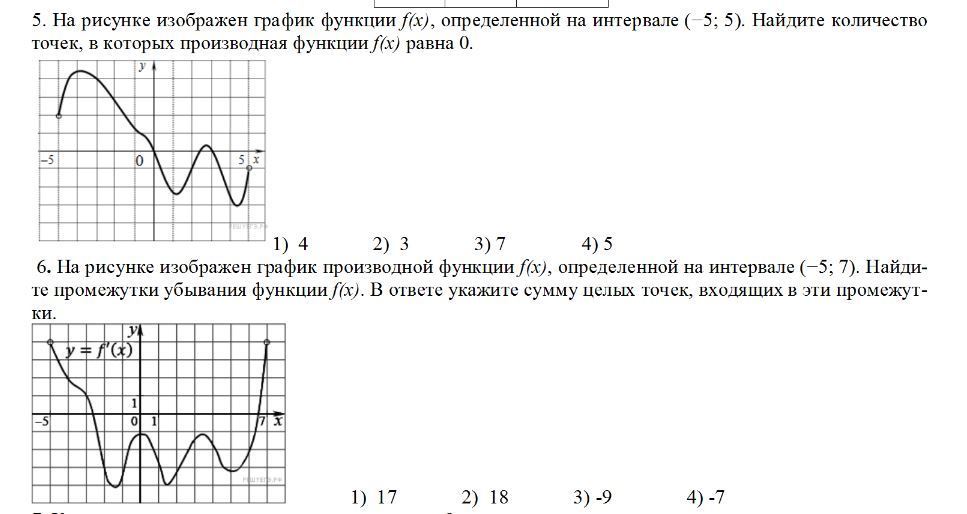 5. На рисунке изображен график функции $f(x)$, определенной на интервале $(-5; 5)$. Найдите количество точек, в которых производная функции $f(x)$ равна 0.

y
−5
0
5
x

1) 4 2) 3 3) 7 4) 5

6. На рисунке изображен график производной функции $f(x)$, определенной на интервале $(-5; 7)$. Найдите промежутки убывания функции $f(x)$. В ответе укажите сумму целых точек, входящих в эти промежутки.

y
$y = f'(x)$
1
−5
0
1
7
x

1) 17 2) 18 3) -9 4) -7